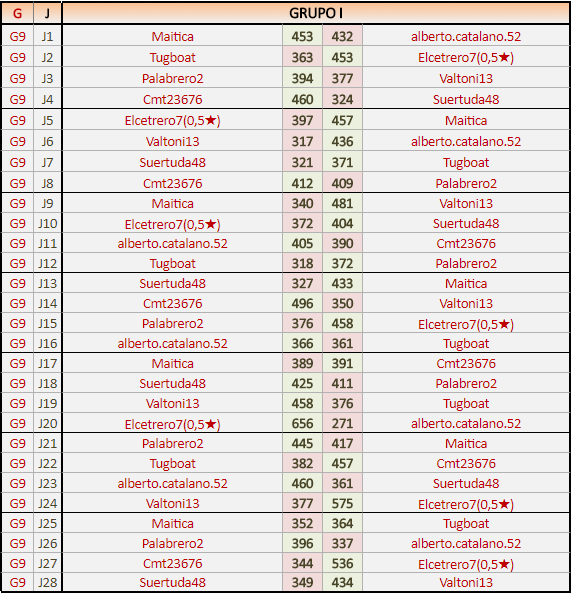 | G | J | GRUPO I | | | |
|---|---|---|---|---|---|
| G9 | J1 | Maitica | 453 | 432 | alberto.catalano.52 |
| G9 | J2 | Tugboat | 363 | 453 | Elcetrero7(0,5★) |
| G9 | J3 | Palabrero2 | 394 | 377 | Valtoni13 |
| G9 | J4 | Cmt23676 | 460 | 324 | Suertuda48 |
| G9 | J5 | Elcetrero7(0,5★) | 397 | 457 | Maitica |
| G9 | J6 | Valtoni13 | 317 | 436 | alberto.catalano.52 |
| G9 | J7 | Suertuda48 | 321 | 371 | Tugboat |
| G9 | J8 | Cmt23676 | 412 | 409 | Palabrero2 |
| G9 | J9 | Maitica | 340 | 481 | Valtoni13 |
| G9 | J10 | Elcetrero7(0,5★) | 372 | 404 | Suertuda48 |
| G9 | J11 | alberto.catalano.52 | 405 | 390 | Cmt23676 |
| G9 | J12 | Tugboat | 318 | 372 | Palabrero2 |
| G9 | J13 | Suertuda48 | 327 | 433 | Maitica |
| G9 | J14 | Cmt23676 | 496 | 350 | Valtoni13 |
| G9 | J15 | Palabrero2 | 376 | 458 | Elcetrero7(0,5★) |
| G9 | J16 | alberto.catalano.52 | 366 | 361 | Tugboat |
| G9 | J17 | Maitica | 389 | 391 | Cmt23676 |
| G9 | J18 | Suertuda48 | 425 | 411 | Palabrero2 |
| G9 | J19 | Valtoni13 | 458 | 376 | Tugboat |
| G9 | J20 | Elcetrero7(0,5★) | 656 | 271 | alberto.catalano.52 |
| G9 | J21 | Palabrero2 | 445 | 417 | Maitica |
| G9 | J22 | Tugboat | 382 | 457 | Cmt23676 |
| G9 | J23 | alberto.catalano.52 | 460 | 361 | Suertuda48 |
| G9 | J24 | Valtoni13 | 377 | 575 | Elcetrero7(0,5★) |
| G9 | J25 | Maitica | 352 | 364 | Tugboat |
| G9 | J26 | Palabrero2 | 396 | 337 | alberto.catalano.52 |
| G9 | J27 | Cmt23676 | 344 | 536 | Elcetrero7(0,5★) |
| G9 | J28 | Suertuda48 | 349 | 434 | Valtoni13 |